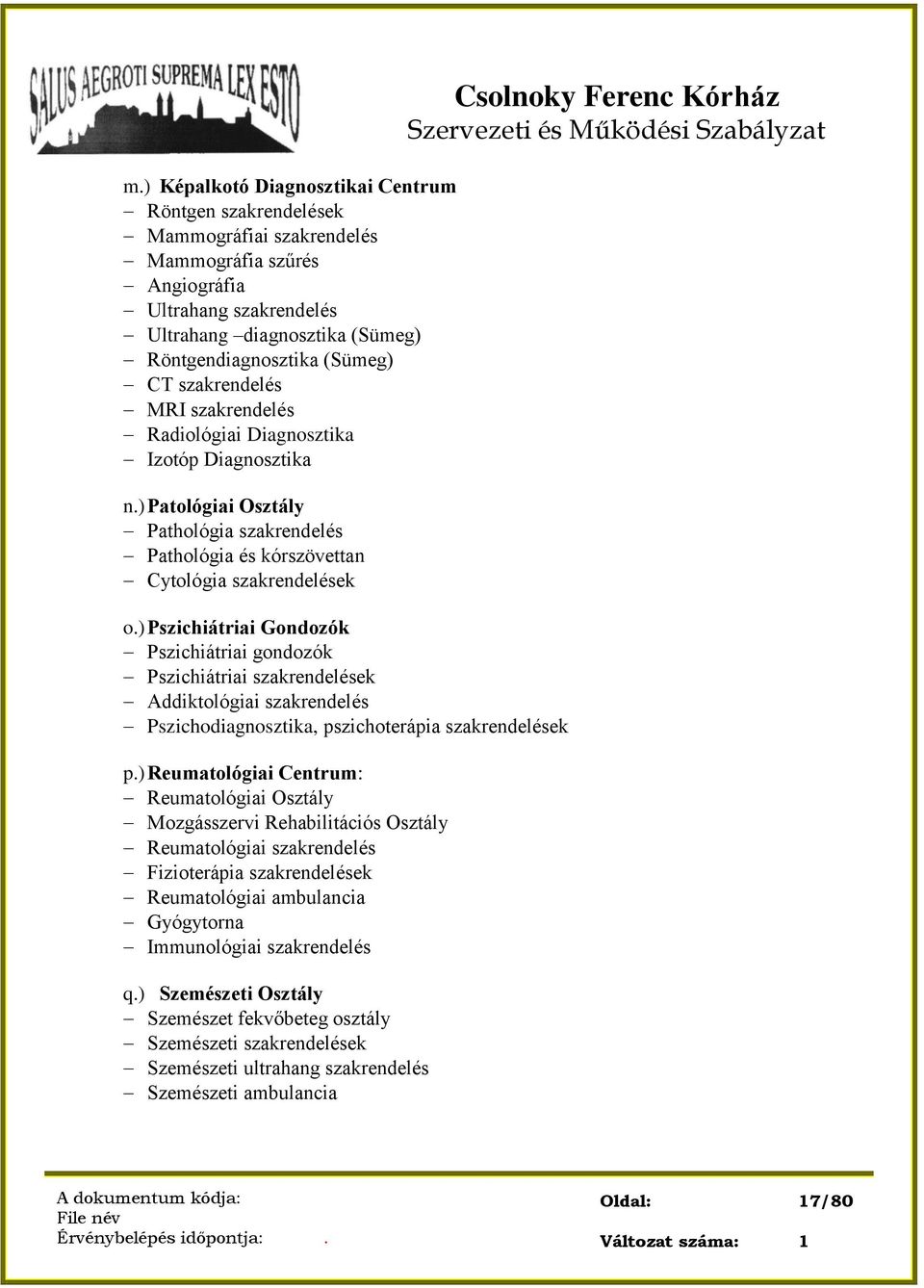 SALUS AEGROTI SUPREMA LEX ESTO

Csolnoky Ferenc Kórház
Szervezeti és Működési Szabályzat

m.) Képalkotó Diagnosztikai Centrum
– Röntgen szakrendelések
– Mammográfiai szakrendelés
– Mammográfia szűrés
– Angiográfia
– Ultrahang szakrendelés
– Ultrahang –diagnosztika (Sümeg)
– Röntgendiagnosztika (Sümeg)
– CT szakrendelés
– MRI szakrendelés
– Radiológiai Diagnosztika
– Izotóp Diagnosztika

n.) Patológiai Osztály
– Pathológia szakrendelés
– Pathológia és kórszövettan
– Cytológia szakrendelések

o.) Pszichiátriai Gondozók
– Pszichiátriai gondozók
– Pszichiátriai szakrendelések
– Addiktológiai szakrendelés
– Pszichodiagnosztika, pszichoterápia szakrendelések

p.) Reumatológiai Centrum:
– Reumatológiai Osztály
– Mozgásszervi Rehabilitációs Osztály
– Reumatológiai szakrendelés
– Fizioterápia szakrendelések
– Reumatológiai ambulancia
– Gyógytorna
– Immunológiai szakrendelés

q.) Szemészeti Osztály
– Szemészet fekvőbeteg osztály
– Szemészeti szakrendelések
– Szemészeti ultrahang szakrendelés
– Szemészeti ambulancia

A dokumentum kódja:
File név
Érvénybelépés időpontja: .

Oldal: 17/80
Változat száma: 1